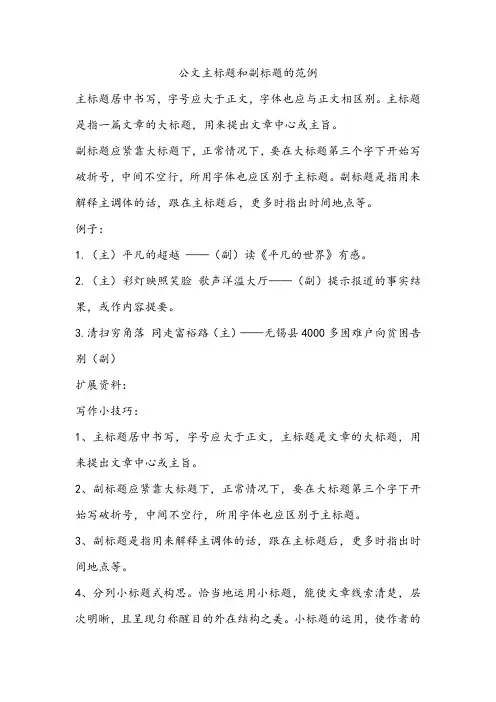 公文主标题和副标题的范例

主标题居中书写，字号应大于正文，字体也应与正文相区别。主标题是指一篇文章的大标题，用来提出文章中心或主旨。

副标题应紧靠大标题下，正常情况下，要在大标题第三个字下开始写破折号，中间不空行，所用字体也应区别于主标题。副标题是指用来解释主调体的话，跟在主标题后，更多时指出时间地点等。

例子：

1.（主）平凡的超越 ——（副）读《平凡的世界》有感。

2.（主）彩灯映照笑脸 歌声洋溢大厅——（副）提示报道的事实结果，或作内容提要。

3.清扫穷角落 同走富裕路（主）——无锡县4000多困难户向贫困告别（副）

扩展资料：

写作小技巧：

1、主标题居中书写，字号应大于正文，主标题是文章的大标题，用来提出文章中心或主旨。

2、副标题应紧靠大标题下，正常情况下，要在大标题第三个字下开始写破折号，中间不空行，所用字体也应区别于主标题。

3、副标题是指用来解释主调体的话，跟在主标题后，更多时指出时间地点等。

4、分列小标题式构思。恰当地运用小标题，能使文章线索清楚，层次明晰，且呈现匀称醒目的外在结构之美。小标题的运用，使作者的